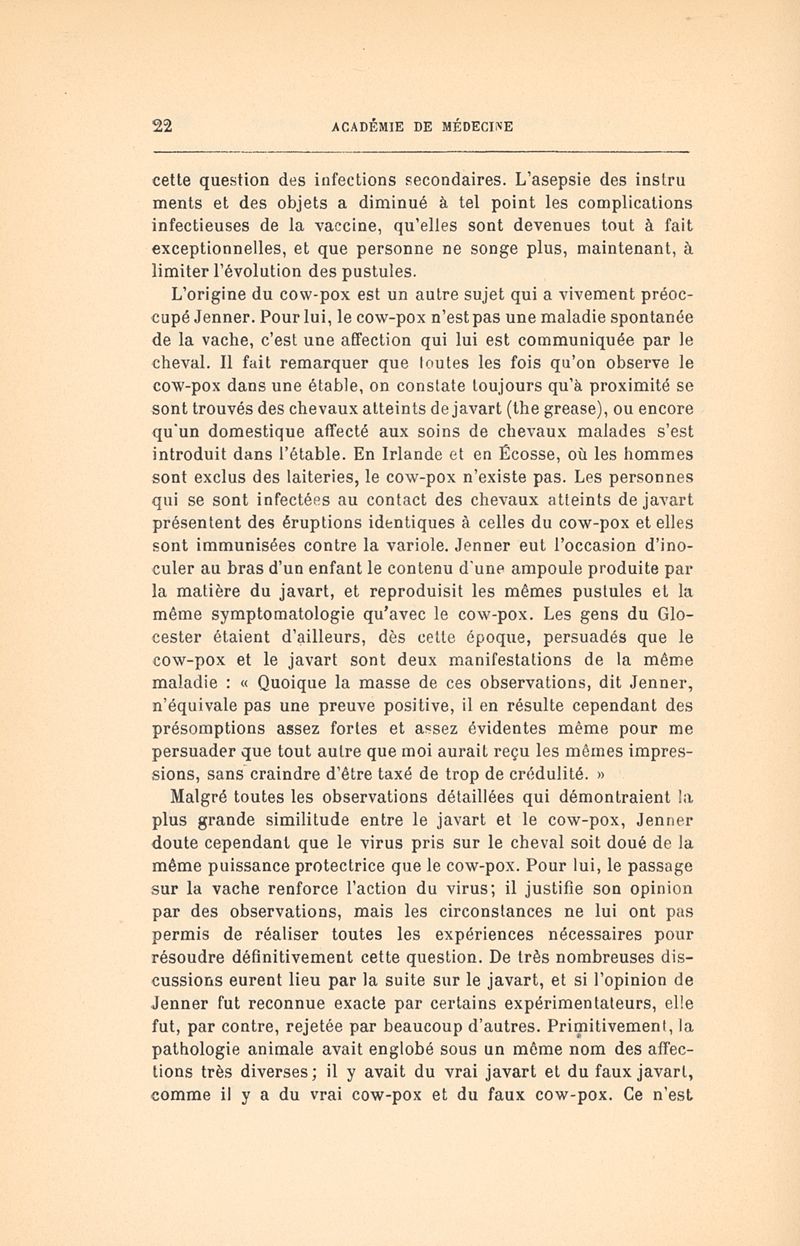 22 ACADÉMIE DE MÉDECINE

cette question des infections secondaires. L'asepsie des instruments et des objets a diminué à tel point les complications infectieuses de la vaccine, qu'elles sont devenues tout à fait exceptionnelles, et que personne ne songe plus, maintenant, à limiter l'évolution des pustules.

L'origine du cow-pox est un autre sujet qui a vivement préoccupé Jenner. Pour lui, le cow-pox n'est pas une maladie spontanée de la vache, c'est une affection qui lui est communiquée par le cheval. Il fait remarquer que toutes les fois qu'on observe le cow-pox dans une étable, on constate toujours qu'à proximité se sont trouvés des chevaux atteints de javart (the grease), ou encore qu'un domestique affecté aux soins de chevaux malades s'est introduit dans l'étable. En Irlande et en Écosse, où les hommes sont exclus des laiteries, le cow-pox n'existe pas. Les personnes qui se sont infectées au contact des chevaux atteints de javart présentent des éruptions identiques à celles du cow-pox et elles sont immunisées contre la variole. Jenner eut l'occasion d'inoculer au bras d'un enfant le contenu d'une ampoule produite par la matière du javart, et reproduisit les mêmes pustules et la même symptomatologie qu'avec le cow-pox. Les gens du Glocester étaient d'ailleurs, dès cette époque, persuadés que le cow-pox et le javart sont deux manifestations de la même maladie : « Quoique la masse de ces observations, dit Jenner, n'équivale pas une preuve positive, il en résulte cependant des présomptions assez fortes et assez évidentes même pour me persuader que tout autre que moi aurait reçu les mêmes impressions, sans craindre d'être taxé de trop de crédulité. »

Malgré toutes les observations détaillées qui démontraient la plus grande similitude entre le javart et le cow-pox, Jenner doute cependant que le virus pris sur le cheval soit doué de la même puissance protectrice que le cow-pox. Pour lui, le passage sur la vache renforce l'action du virus; il justifie son opinion par des observations, mais les circonstances ne lui ont pas permis de réaliser toutes les expériences nécessaires pour résoudre définitivement cette question. De très nombreuses discussions eurent lieu par la suite sur le javart, et si l'opinion de Jenner fut reconnue exacte par certains expérimentateurs, elle fut, par contre, rejetée par beaucoup d'autres. Primitivement, la pathologie animale avait englobé sous un même nom des affections très diverses; il y avait du vrai javart et du faux javart, comme il y a du vrai cow-pox et du faux cow-pox. Ce n'est